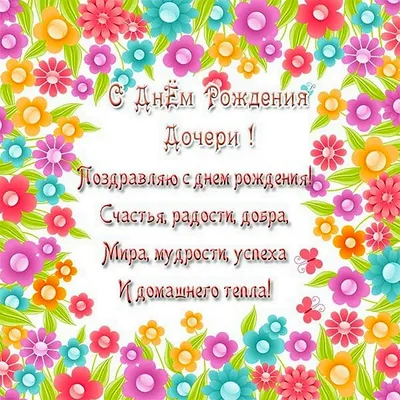 С ДнЁм Рождения Дочери !

Поздравляю с днем рождения!
Счастья, радости, добра,
Мира, мудрости, успеха
И домашнего тепла!